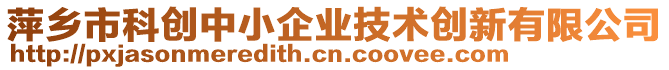 萍乡市科创中小企业技术创新有限公司
http://pxjasonmeredith.cn.coovee.com